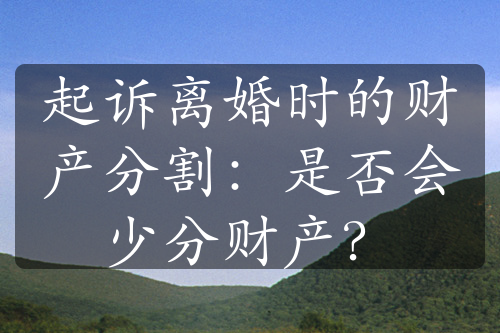 起诉离婚时的财产分割：是否会少分财产？